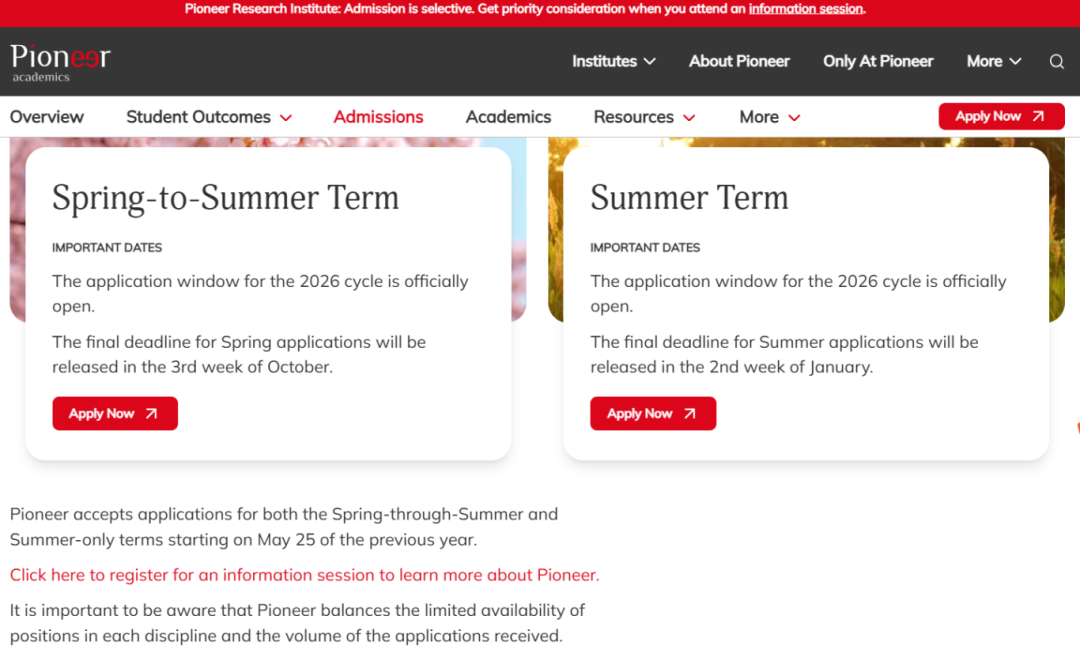 Pioneer Research Institute: Admission is selective. Get priority consideration when you attend an information session.

Pioneer academics

Institutes
About Pioneer
Only At Pioneer
More

Overview
Student Outcomes
Admissions
Academics
Resources
More
Apply Now

Spring-to-Summer Term

IMPORTANT DATES

The application window for the 2026 cycle is officially open.

The final deadline for Spring applications will be released in the 3rd week of October.

Apply Now

Summer Term

IMPORTANT DATES

The application window for the 2026 cycle is officially open.

The final deadline for Summer applications will be released in the 2nd week of January.

Apply Now

Pioneer accepts applications for both the Spring-through-Summer and Summer-only terms starting on May 25 of the previous year.

Click here to register for an information session to learn more about Pioneer.

It is important to be aware that Pioneer balances the limited availability of positions in each discipline and the volume of the applications received.